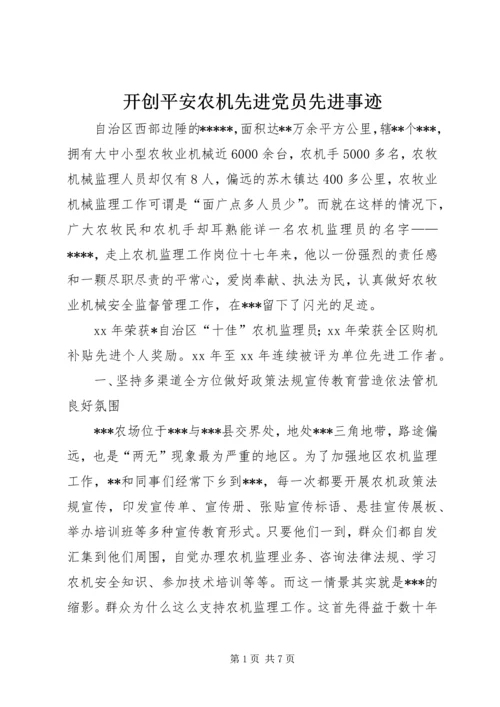 开创平安农机先进党员先进事迹

自治区西部边陲的*****，面积达**万余平方公里，辖**个***，拥有大中小型农牧业机械近6000余台，农机手5000多名，农牧机械监理人员却仅有8人，偏远的苏木镇达400多公里，农牧业机械监理工作可谓是“面广点多人员少”。而就在这样的情况下，广大农牧民和农机手却耳熟能详一名农机监理员的名字——****，走上农机监理工作岗位十七年来，他以一份强烈的责任感和一颗尽职尽责的平常心，爱岗奉献、执法为民，认真做好农牧业机械安全监督管理工作，在***留下了闪光的足迹。

xx年荣获*自治区“十佳”农机监理员；xx年荣获全区购机补贴先进个人奖励。xx年至xx年连续被评为单位先进工作者。

一、坚持多渠道全方位做好政策法规宣传教育营造依法管机良好氛围

***农场位于***与***县交界处，地处***三角地带，路途偏远，也是“两无”现象最为严重的地区。为了加强地区农机监理工作，**和同事们经常下乡到***，每一次都要开展农机政策法规宣传，印发宣传单、宣传册、张贴宣传标语、悬挂宣传展板、举办培训班等多种宣传教育形式。只要他们一到，群众们都自发汇集到他们周围，自觉办理农机监理业务、咨询法律法规、学习农机安全知识、参加技术培训等等。而这一情景其实就是***的缩影。群众为什么这么支持农机监理工作。这首先得益于数十年

第1页 共7页